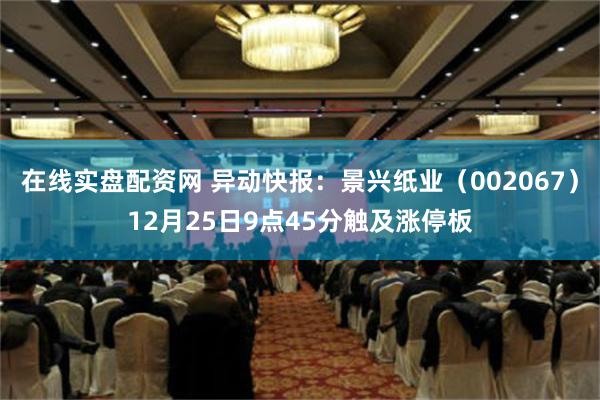 在线实盘配资网 异动快报：景兴纸业（002067）12月25日9点45分触及涨停板